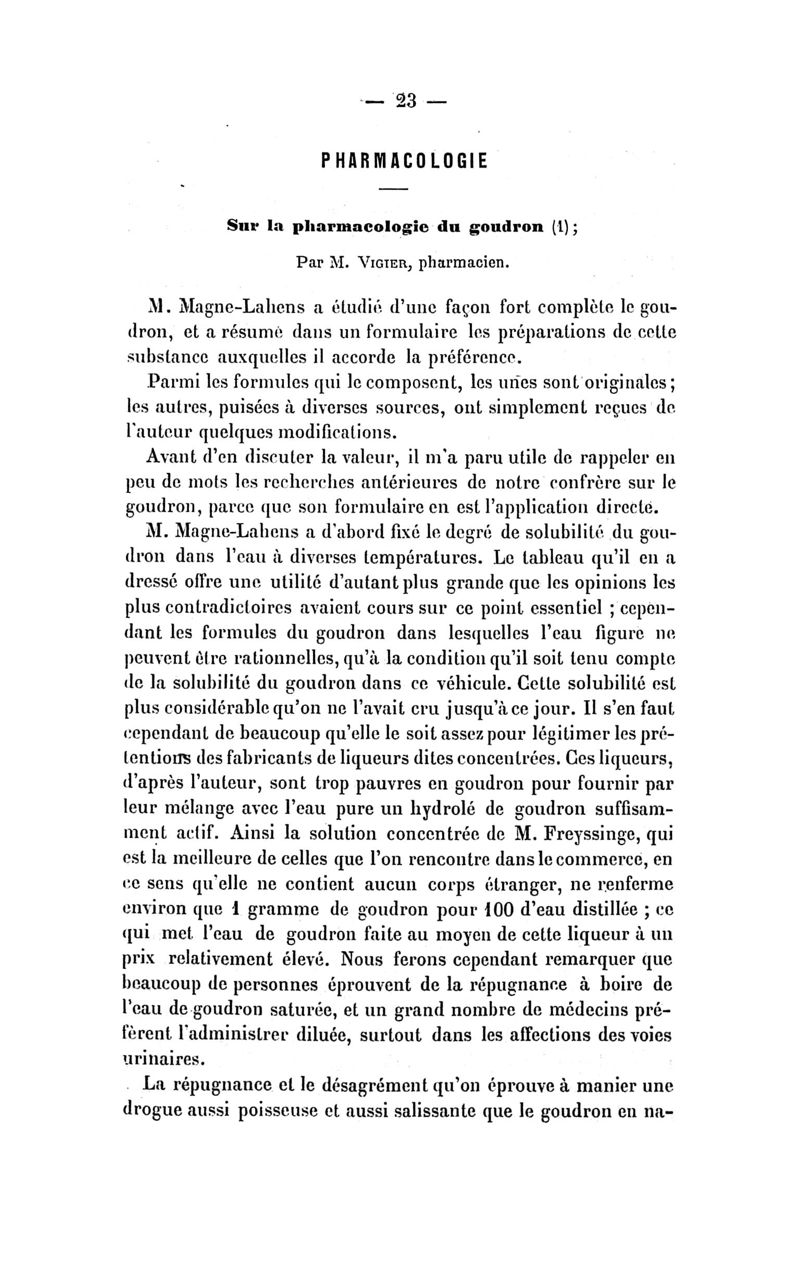 — 23 —

PHARMACOLOGIE

Sur la pharmacologie du goudron (1);

Par M. Vigier, pharmacien.

M. Magne-Lahens a étudié d'une façon fort complète le goudron, et a résumé dans un formulaire les préparations de cette substance auxquelles il accorde la préférence.

Parmi les formules qui le composent, les unes sont originales; les autres, puisées à diverses sources, ont simplement reçues de l'auteur quelques modifications.

Avant d'en discuter la valeur, il m'a paru utile de rappeler en peu de mots les recherches antérieures de notre confrère sur le goudron, parce que son formulaire en est l'application directe.

M. Magne-Lahens a d'abord fixé le degré de solubilité du goudron dans l'eau à diverses températures. Le tableau qu'il en a dressé offre une utilité d'autant plus grande que les opinions les plus contradictoires avaient cours sur ce point essentiel ; cependant les formules du goudron dans lesquelles l'eau figure ne peuvent être rationnelles, qu'à la condition qu'il soit tenu compte de la solubilité du goudron dans ce véhicule. Cette solubilité est plus considérable qu'on ne l'avait cru jusqu'à ce jour. Il s'en faut cependant de beaucoup qu'elle le soit assez pour légitimer les prétentions des fabricants de liqueurs dites concentrées. Ces liqueurs, d'après l'auteur, sont trop pauvres en goudron pour fournir par leur mélange avec l'eau pure un hydrolé de goudron suffisamment actif. Ainsi la solution concentrée de M. Freyssinge, qui est la meilleure de celles que l'on rencontre dans le commerce, en ce sens qu'elle ne contient aucun corps étranger, ne renferme environ que 1 gramme de goudron pour 100 d'eau distillée ; ce qui met l'eau de goudron faite au moyen de cette liqueur à un prix relativement élevé. Nous ferons cependant remarquer que beaucoup de personnes éprouvent de la répugnance à boire de l'eau de goudron saturée, et un grand nombre de médecins préfèrent l'administrer diluée, surtout dans les affections des voies urinaires.

La répugnance et le désagrément qu'on éprouve à manier une drogue aussi poisseuse et aussi salissante que le goudron en na-